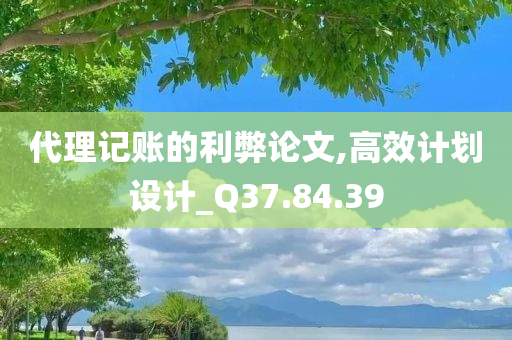 代理记账的利弊论文,高效计划设计_Q37.84.39